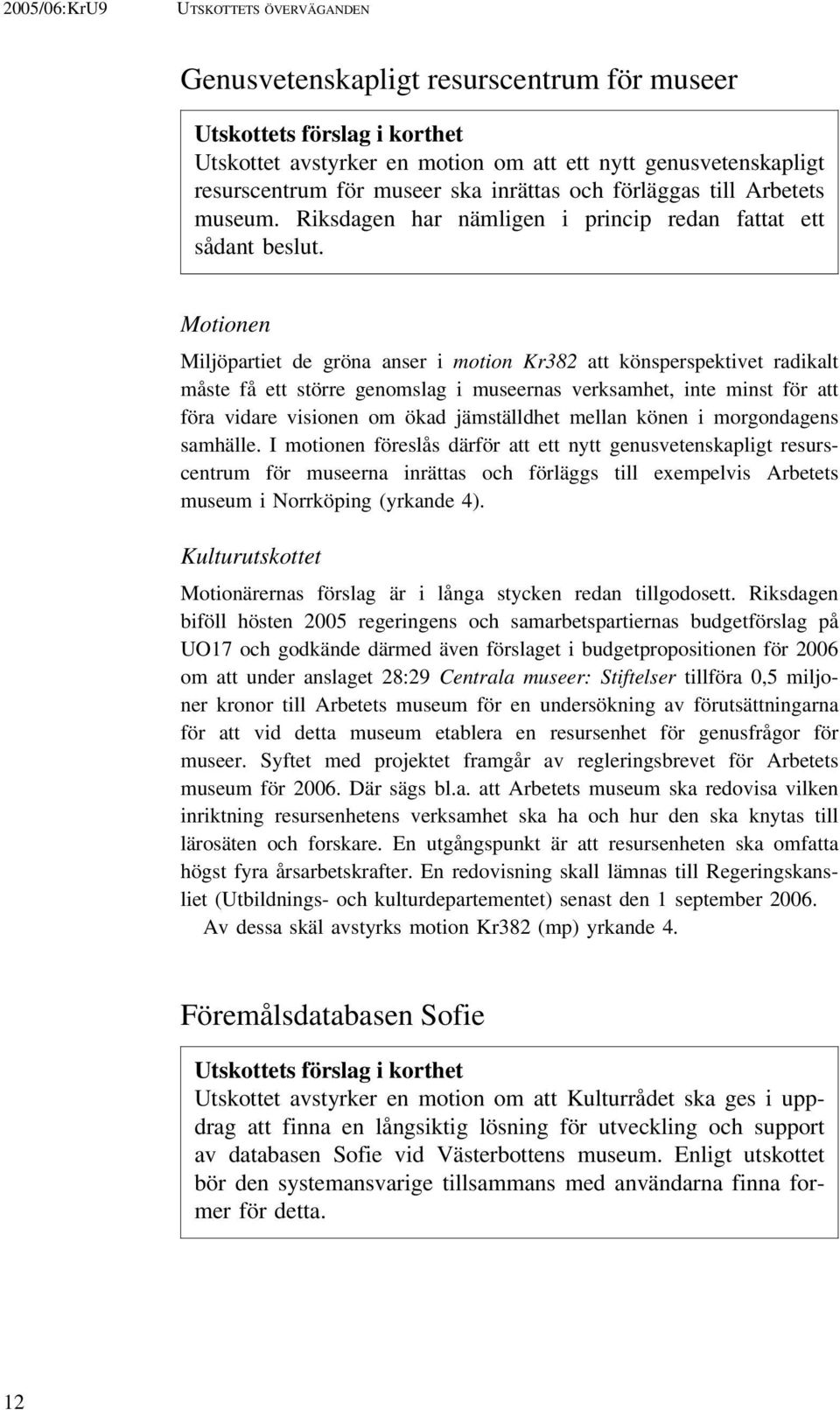 2005/06:KrU9 UTSKOTTETS ÖVERVÄGANDEN

Genusvetenskapligt resurscentrum för museer

Utskottets förslag i korthet
Utskottet avstyrker en motion om att ett nytt genusvetenskapligt resurscentrum för museer ska inrättas och förläggas till Arbetets museum. Riksdagen har nämligen i princip redan fattat ett sådant beslut.

Motionen

Miljöpartiet de gröna anser i motion Kr382 att könsperspektivet radikalt måste få ett större genomslag i museernas verksamhet, inte minst för att föra vidare visionen om ökad jämställdhet mellan könen i morgondagens samhälle. I motionen föreslås därför att ett nytt genusvetenskapligt resurscentrum för museerna inrättas och förläggs till exempelvis Arbetets museum i Norrköping (yrkande 4).

Kulturutskottet

Motionärernas förslag är i långa stycken redan tillgodosett. Riksdagen biföll hösten 2005 regeringens och samarbetspartiernas budgetförslag på UO17 och godkände därmed även förslaget i budgetpropositionen för 2006 om att under anslaget 28:29 Centrala museer: Stiftelser tillföra 0,5 miljoner kronor till Arbetets museum för en undersökning av förutsättningarna för att vid detta museum etablera en resursenhet för genusfrågor för museer. Syftet med projektet framgår av regleringsbrevet för Arbetets museum för 2006. Där sägs bl.a. att Arbetets museum ska redovisa vilken inriktning resursenhetens verksamhet ska ha och hur den ska knytas till lärosäten och forskare. En utgångspunkt är att resursenheten ska omfatta högst fyra årsarbetskrafter. En redovisning skall lämnas till Regeringskansliet (Utbildnings- och kulturdepartementet) senast den 1 september 2006.
Av dessa skäl avstyrks motion Kr382 (mp) yrkande 4.

Föremålsdatabasen Sofie

Utskottets förslag i korthet
Utskottet avstyrker en motion om att Kulturrådet ska ges i uppdrag att finna en långsiktig lösning för utveckling och support av databasen Sofie vid Västerbottens museum. Enligt utskottet bör den systemansvarige tillsammans med användarna finna former för detta.

12